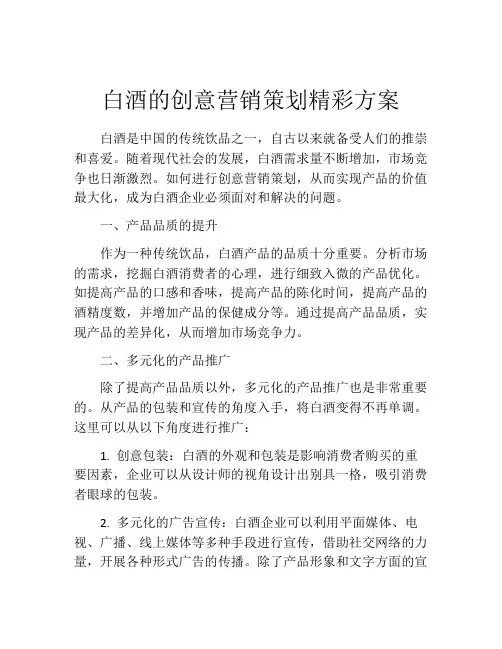 白酒的创意营销策划精彩方案

白酒是中国的传统饮品之一，自古以来就备受人们的推崇和喜爱。随着现代社会的发展，白酒需求量不断增加，市场竞争也日渐激烈。如何进行创意营销策划，从而实现产品的价值最大化，成为白酒企业必须面对和解决的问题。

一、产品品质的提升

作为一种传统饮品，白酒产品的品质十分重要。分析市场的需求，挖掘白酒消费者的心理，进行细致入微的产品优化。如提高产品的口感和香味，提高产品的陈化时间，提高产品的酒精度数，并增加产品的保健成分等。通过提高产品品质，实现产品的差异化，从而增加市场竞争力。

二、多元化的产品推广

除了提高产品品质以外，多元化的产品推广也是非常重要的。从产品的包装和宣传的角度入手，将白酒变得不再单调。这里可以从以下角度进行推广：

1. 创意包装：白酒的外观和包装是影响消费者购买的重要因素，企业可以从设计师的视角设计出别具一格，吸引消费者眼球的包装。

2. 多元化的广告宣传：白酒企业可以利用平面媒体、电视、广播、线上媒体等多种手段进行宣传，借助社交网络的力量，开展各种形式广告的传播。除了产品形象和文字方面的宣